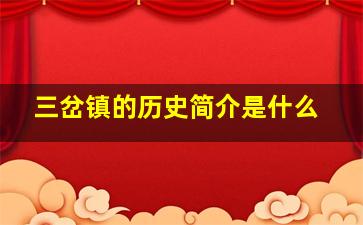 三岔镇的历史简介是什么